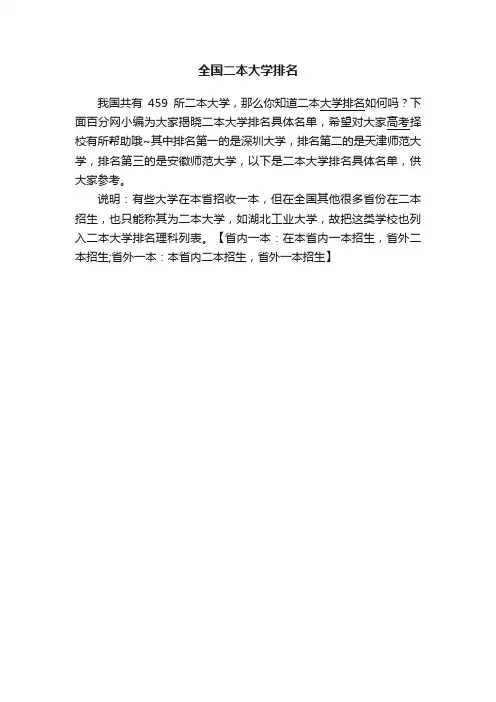 全国二本大学排名

我国共有 459 所二本大学，那么你知道二本大学排名如何吗？下面百分网小编为大家揭晓二本大学排名具体名单，希望对大家高考择校有所帮助哦~其中排名第一的是深圳大学，排名第二的是天津师范大学，排名第三的是安徽师范大学，以下是二本大学排名具体名单，供大家参考。

说明：有些大学在本省招收一本，但在全国其他很多省份在二本招生，也只能称其为二本大学，如湖北工业大学，故把这类学校也列入二本大学排名理科列表。【省内一本：在本省内一本招生，省外二本招生;省外一本：本省内二本招生，省外一本招生】